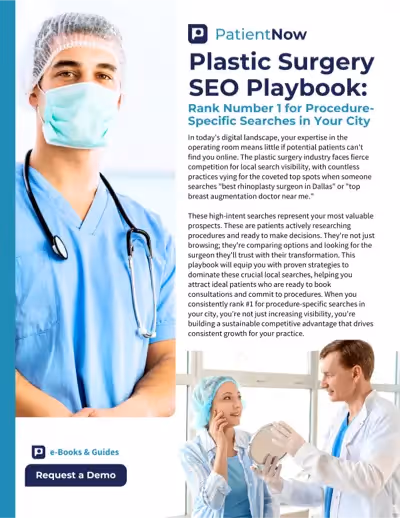 PatientNow

Plastic Surgery SEO Playbook:

Rank Number 1 for Procedure-Specific Searches in Your City

In today's digital landscape, your expertise in the operating room means little if potential patients can't find you online. The plastic surgery industry faces fierce competition for local search visibility, with countless practices vying for the coveted top spots when someone searches "best rhinoplasty surgeon in Dallas" or "top breast augmentation doctor near me."

These high-intent searches represent your most valuable prospects. These are patients actively researching procedures and ready to make decisions. They're not just browsing; they're comparing options and looking for the surgeon they'll trust with their transformation. This playbook will equip you with proven strategies to dominate these crucial local searches, helping you attract ideal patients who are ready to book consultations and commit to procedures. When you consistently rank #1 for procedure-specific searches in your city, you're not just increasing visibility, you're building a sustainable competitive advantage that drives consistent growth for your practice.

e-Books & Guides

Request a Demo